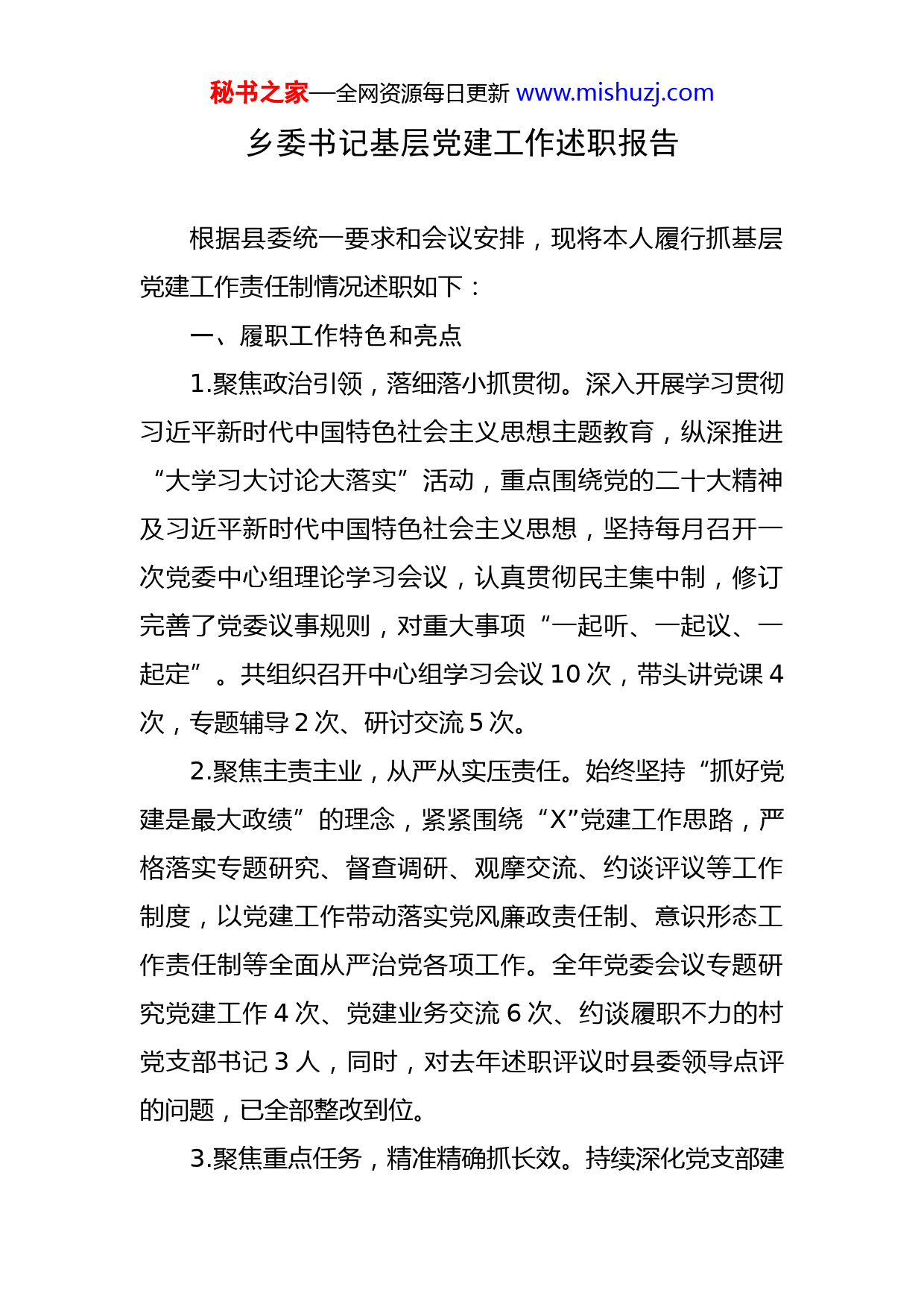 秘书之家—全网资源每日更新 www.mishuzj.com

乡委书记基层党建工作述职报告

根据县委统一要求和会议安排，现将本人履行抓基层党建工作责任制情况述职如下：

一、履职工作特色和亮点

1.聚焦政治引领，落细落小抓贯彻。深入开展学习贯彻习近平新时代中国特色社会主义思想主题教育，纵深推进“大学习大讨论大落实”活动，重点围绕党的二十大精神及习近平新时代中国特色社会主义思想，坚持每月召开一次党委中心组理论学习会议，认真贯彻民主集中制，修订完善了党委议事规则，对重大事项“一起听、一起议、一起定”。共组织召开中心组学习会议 10 次，带头讲党课 4 次，专题辅导 2 次、研讨交流 5 次。

2.聚焦主责主业，从严从实压责任。始终坚持“抓好党建是最大政绩”的理念，紧紧围绕“X”党建工作思路，严格落实专题研究、督查调研、观摩交流、约谈评议等工作制度，以党建工作带动落实党风廉政责任制、意识形态工作责任制等全面从严治党各项工作。全年党委会议专题研究党建工作 4 次、党建业务交流 6 次、约谈履职不力的村党支部书记 3 人，同时，对去年述职评议时县委领导点评的问题，已全部整改到位。

3.聚焦重点任务，精准精确抓长效。持续深化党支部建